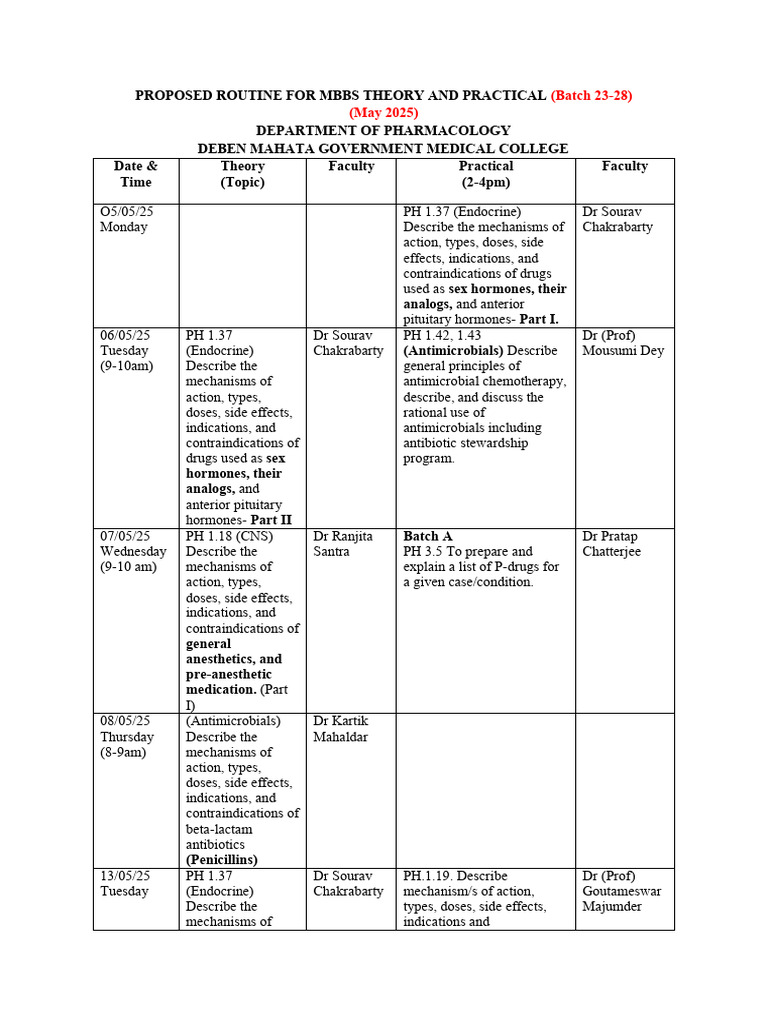 PROPOSED ROUTINE FOR MBBS THEORY AND PRACTICAL (Batch 23-28)
(May 2025)
DEPARTMENT OF PHARMACOLOGY
DEBEN MAHATA GOVERNMENT MEDICAL COLLEGE

| Date & Time | Theory (Topic) | Faculty | Practical (2-4pm) | Faculty |
|---|---|---|---|---|
| O5/05/25 Monday | | | PH 1.37 (Endocrine) Describe the mechanisms of action, types, doses, side effects, indications, and contraindications of drugs used as sex hormones, their analogs, and anterior pituitary hormones- Part I. | Dr Sourav Chakrabarty |
| 06/05/25 Tuesday (9-10am) | PH 1.37 (Endocrine) Describe the mechanisms of action, types, doses, side effects, indications, and contraindications of drugs used as sex hormones, their analogs, and anterior pituitary hormones- Part II | Dr Sourav Chakrabarty | PH 1.42, 1.43 (Antimicrobials) Describe general principles of antimicrobial chemotherapy, describe, and discuss the rational use of antimicrobials including antibiotic stewardship program. | Dr (Prof) Mousumi Dey |
| 07/05/25 Wednesday (9-10 am) | PH 1.18 (CNS) Describe the mechanisms of action, types, doses, side effects, indications, and contraindications of general anesthetics, and pre-anesthetic medication. (Part I) | Dr Ranjita Santra | Batch A PH 3.5 To prepare and explain a list of P-drugs for a given case/condition. | Dr Pratap Chatterjee |
| 08/05/25 Thursday (8-9am) | (Antimicrobials) Describe the mechanisms of action, types, doses, side effects, indications, and contraindications of beta-lactam antibiotics (Penicillins) | Dr Kartik Mahaldar | | |
| 13/05/25 Tuesday | PH 1.37 (Endocrine) Describe the mechanisms of | Dr Sourav Chakrabarty | PH.1.19. Describe mechanism/s of action, types, doses, side effects, indications and | Dr (Prof) Goutameswar Majumder |